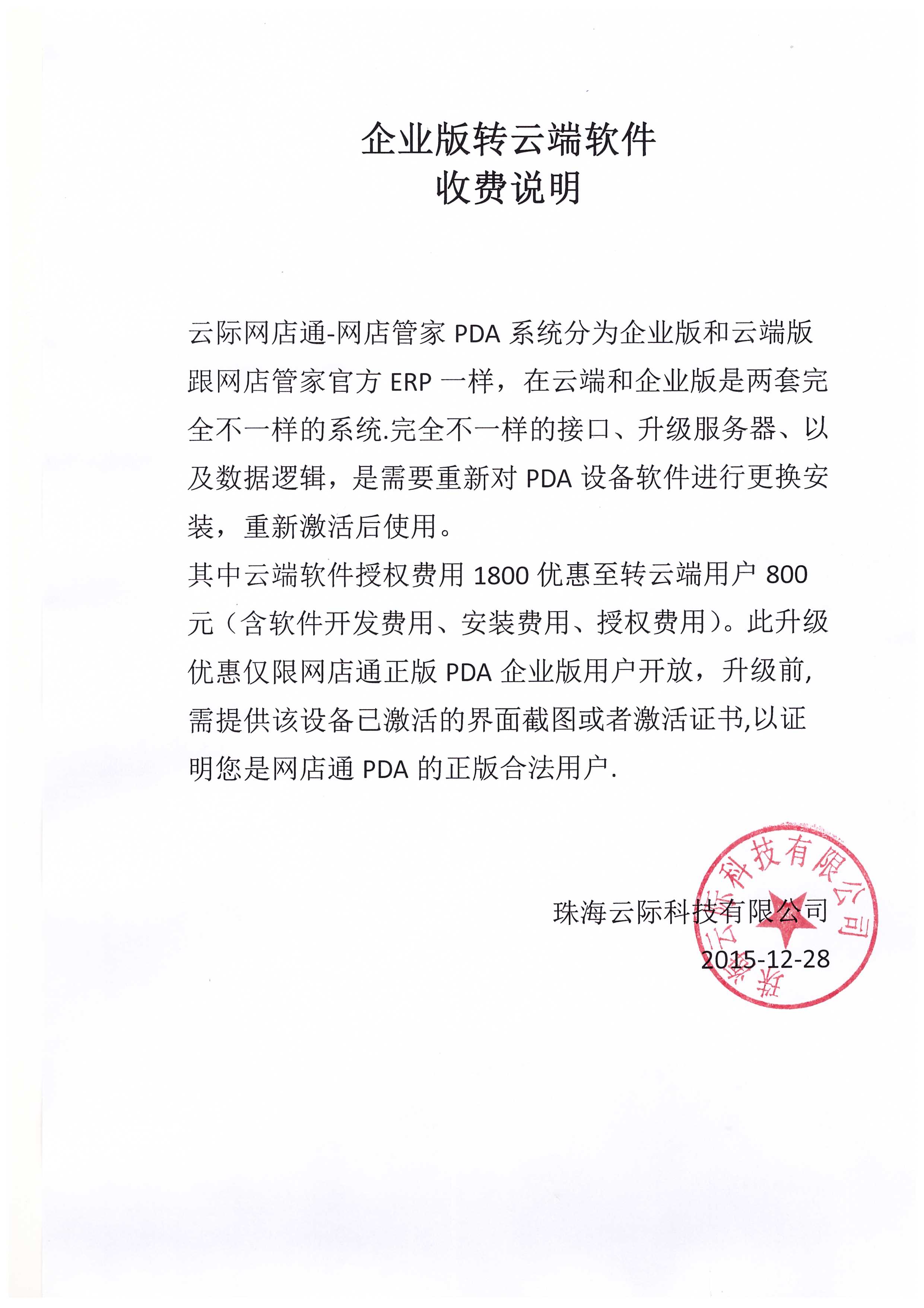 企业版转云端软件
收费说明

云际网店通-网店管家 PDA 系统分为企业版和云端版跟网店管家官方 ERP 一样，在云端和企业版是两套完全不一样的系统.完全不一样的接口、升级服务器、以及数据逻辑，是需要重新对 PDA 设备软件进行更换安装，重新激活后使用。
其中云端软件授权费用 1800 优惠至转云端用户 800 元（含软件开发费用、安装费用、授权费用）。此升级优惠仅限网店通正版 PDA 企业版用户开放，升级前,需提供该设备已激活的界面截图或者激活证书,以证明您是网店通 PDA 的正版合法用户.

珠海云际科技有限公司
2015-12-28

珠海云际科技有限公司